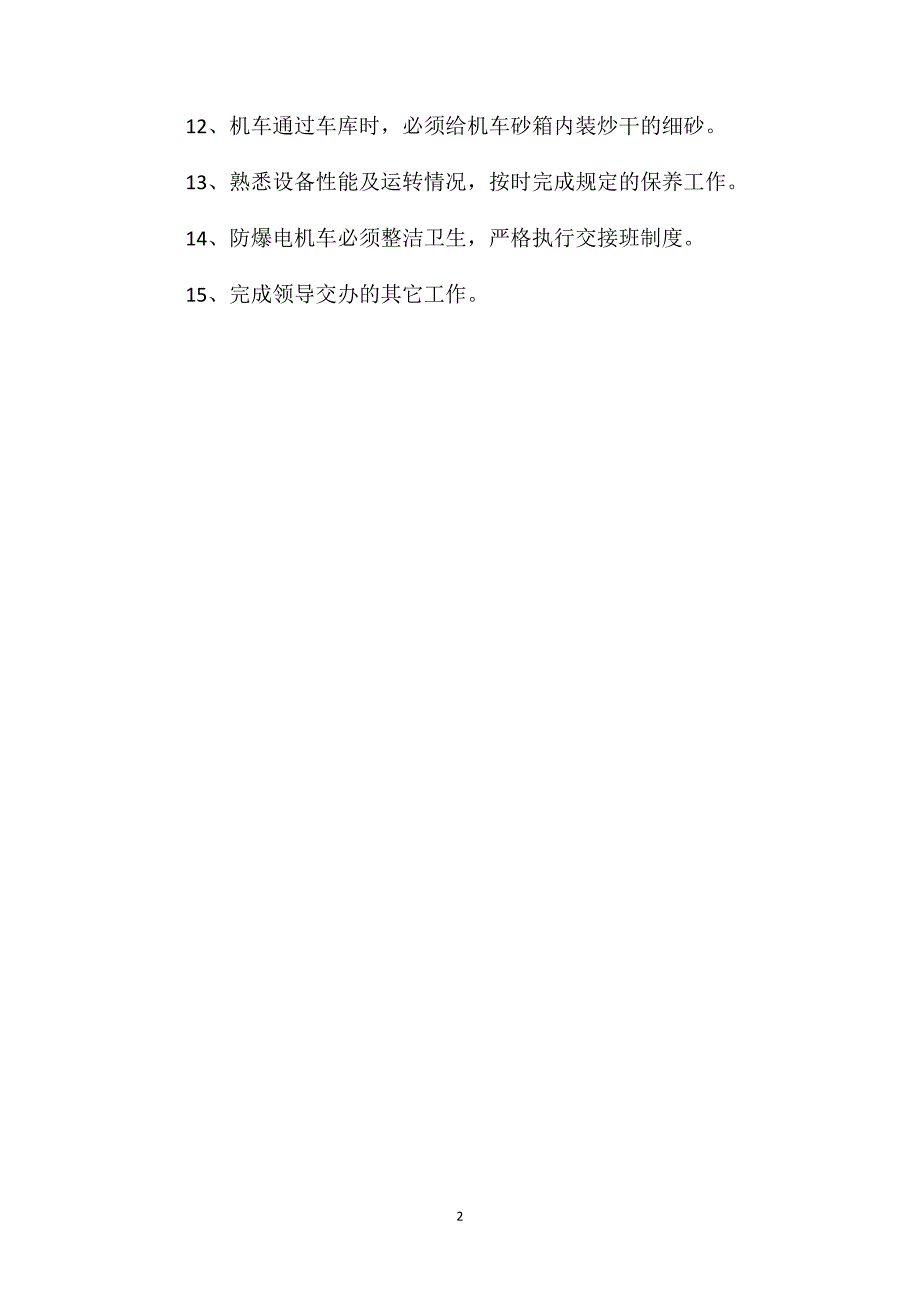 12、机车通过车库时，必须给机车砂箱内装炒干的细砂。

13、熟悉设备性能及运转情况，按时完成规定的保养工作。

14、防爆电机车必须整洁卫生，严格执行交接班制度。

15、完成领导交办的其它工作。

2